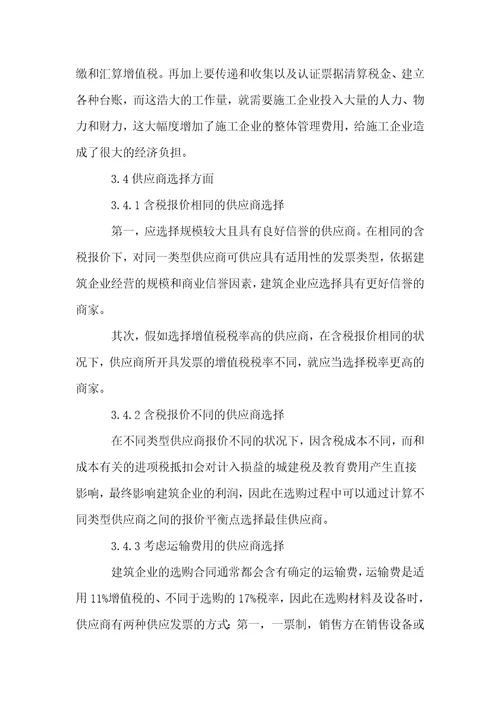 缴和汇算增值税。再加上要传递和收集以及认证票据清算税金、建立各种台账，而这浩大的工作量，就需要施工企业投入大量的人力、物力和财力，这大幅度增加了施工企业的整体管理费用，给施工企业造成了很大的经济负担。

3.4 供应商选择方面

3.4.1 含税报价相同的供应商选择

第一，应选择规模较大且具有良好信誉的供应商。在相同的含税报价下，对同一类型供应商可供应具有适用性的发票类型，依据建筑企业经营的规模和商业信誉因素，建筑企业应选择具有更好信誉的商家。

其次，假如选择增值税税率高的供应商，在含税报价相同的状况下，供应商所开具发票的增值税税率不同，就应当选择税率更高的商家。

3.4.2 含税报价不同的供应商选择

在不同类型供应商报价不同的状况下，因含税成本不同，而和成本有关的进项税抵扣会对计入损益的城建税及教育费用产生直接影响，最终影响建筑企业的利润，因此在选购过程中可以通过计算不同类型供应商之间的报价平衡点选择最佳供应商。

3.4.3 考虑运输费用的供应商选择

建筑企业的选购合同通常都会含有确定的运输费，运输费是适用 11%增值税的、不同于选购的 17%税率，因此在选购材料及设备时，供应商有两种供应发票的方式：第一，一票制，销售方在销售设备或